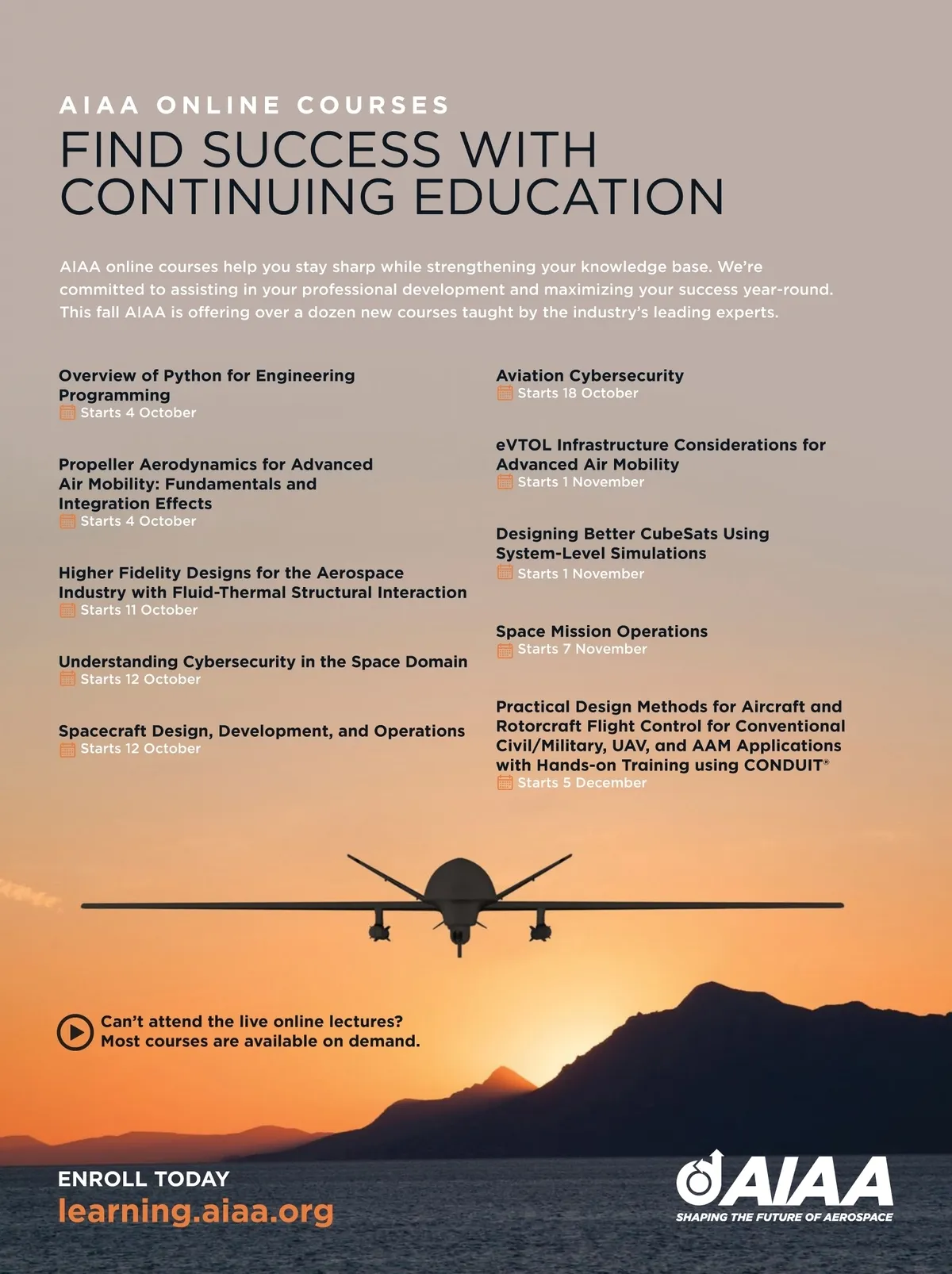 AIAA ONLINE COURSES

FIND SUCCESS WITH CONTINUING EDUCATION

AIAA online courses help you stay sharp while strengthening your knowledge base. We're committed to assisting in your professional development and maximizing your success year-round. This fall AIAA is offering over a dozen new courses taught by the industry's leading experts.

Overview of Python for Engineering Programming
Starts 4 October

Propeller Aerodynamics for Advanced Air Mobility: Fundamentals and Integration Effects
Starts 4 October

Higher Fidelity Designs for the Aerospace Industry with Fluid-Thermal Structural Interaction
Starts 11 October

Understanding Cybersecurity in the Space Domain
Starts 12 October

Spacecraft Design, Development, and Operations
Starts 12 October

Aviation Cybersecurity
Starts 18 October

eVTOL Infrastructure Considerations for Advanced Air Mobility
Starts 1 November

Designing Better CubeSats Using System-Level Simulations
Starts 1 November

Space Mission Operations
Starts 7 November

Practical Design Methods for Aircraft and Rotorcraft Flight Control for Conventional Civil/Military, UAV, and AAM Applications with Hands-on Training using CONDUIT®
Starts 5 December

Can't attend the live online lectures? Most courses are available on demand.

ENROLL TODAY
learning.aiaa.org

AIAA
SHAPING THE FUTURE OF AEROSPACE